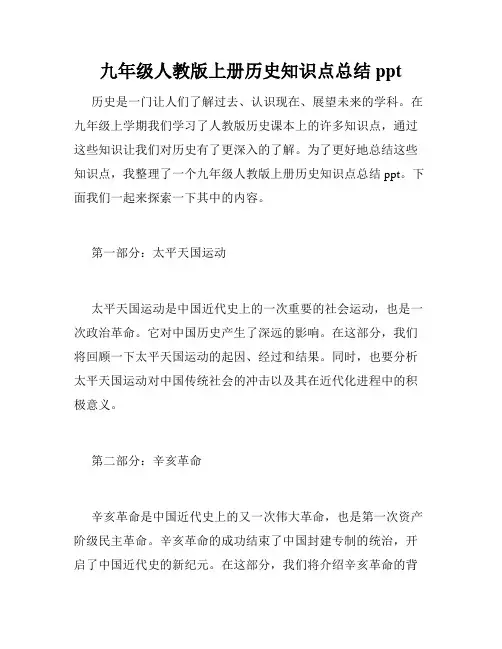 九年级人教版上册历史知识点总结 ppt

历史是一门让人们了解过去、认识现在、展望未来的学科。在九年级上学期我们学习了人教版历史课本上的许多知识点，通过这些知识让我们对历史有了更深入的了解。为了更好地总结这些知识点，我整理了一个九年级人教版上册历史知识点总结 ppt。下面我们一起来探索一下其中的内容。

第一部分：太平天国运动

太平天国运动是中国近代史上的一次重要的社会运动，也是一次政治革命。它对中国历史产生了深远的影响。在这部分，我们将回顾一下太平天国运动的起因、经过和结果。同时，也要分析太平天国运动对中国传统社会的冲击以及其在近代化进程中的积极意义。

第二部分：辛亥革命

辛亥革命是中国近代史上的又一次伟大革命，也是第一次资产阶级民主革命。辛亥革命的成功结束了中国封建专制的统治，开启了中国近代史的新纪元。在这部分，我们将介绍辛亥革命的背